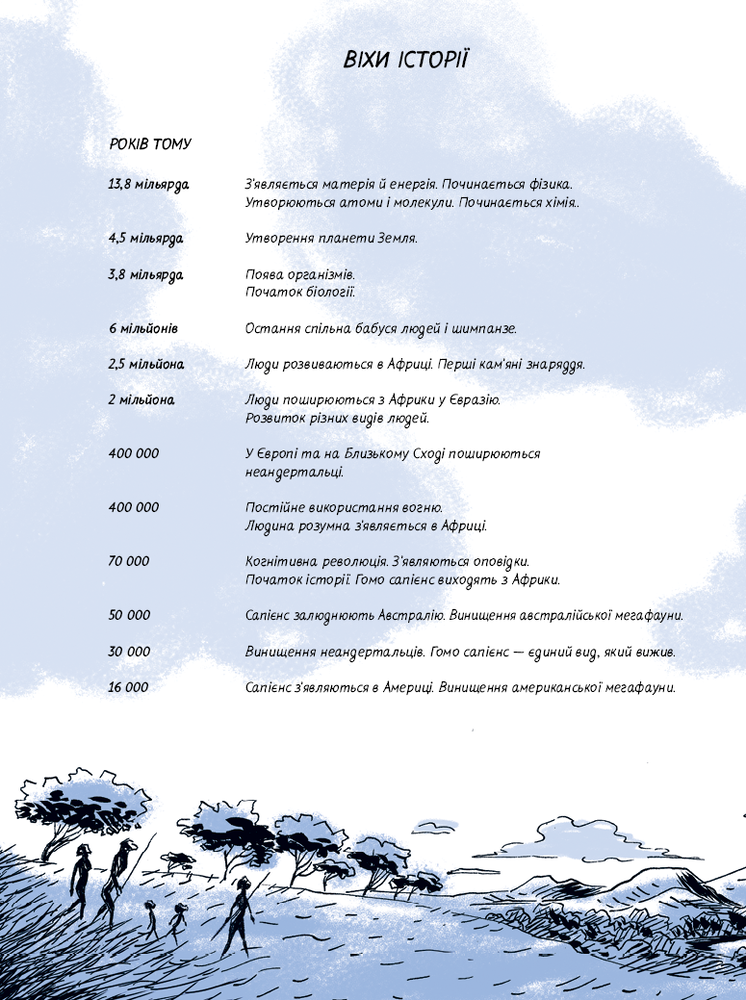 ВІХИ ІСТОРІЇ

РОКІВ ТОМУ

13,8 мільярда
З'являється матерія й енергія. Починається фізика.
Утворюються атоми і молекули. Починається хімія..

4,5 мільярда
Утворення планети Земля.

3,8 мільярда
Поява організмів.
Початок біології.

6 мільйонів
Остання спільна бабуся людей і шимпанзе.

2,5 мільйона
Люди розвиваються в Африці. Перші кам'яні знаряддя.

2 мільйона
Люди поширюються з Африки у Євразію.
Розвиток різних видів людей.

400 000
У Європі та на Близькому Сході поширюються неандертальці.

400 000
Постійне використання вогню.
Людина розумна з'являється в Африці.

70 000
Когнітивна революція. З'являються оповідки.
Початок історії. Гомо сапієнс виходять з Африки.

50 000
Сапієнс залюднюють Австралію. Винищення австралійської мегафауни.

30 000
Винищення неандертальців. Гомо сапієнс — єдиний вид, який вижив.

16 000
Сапієнс з'являються в Америці. Винищення американської мегафауни.